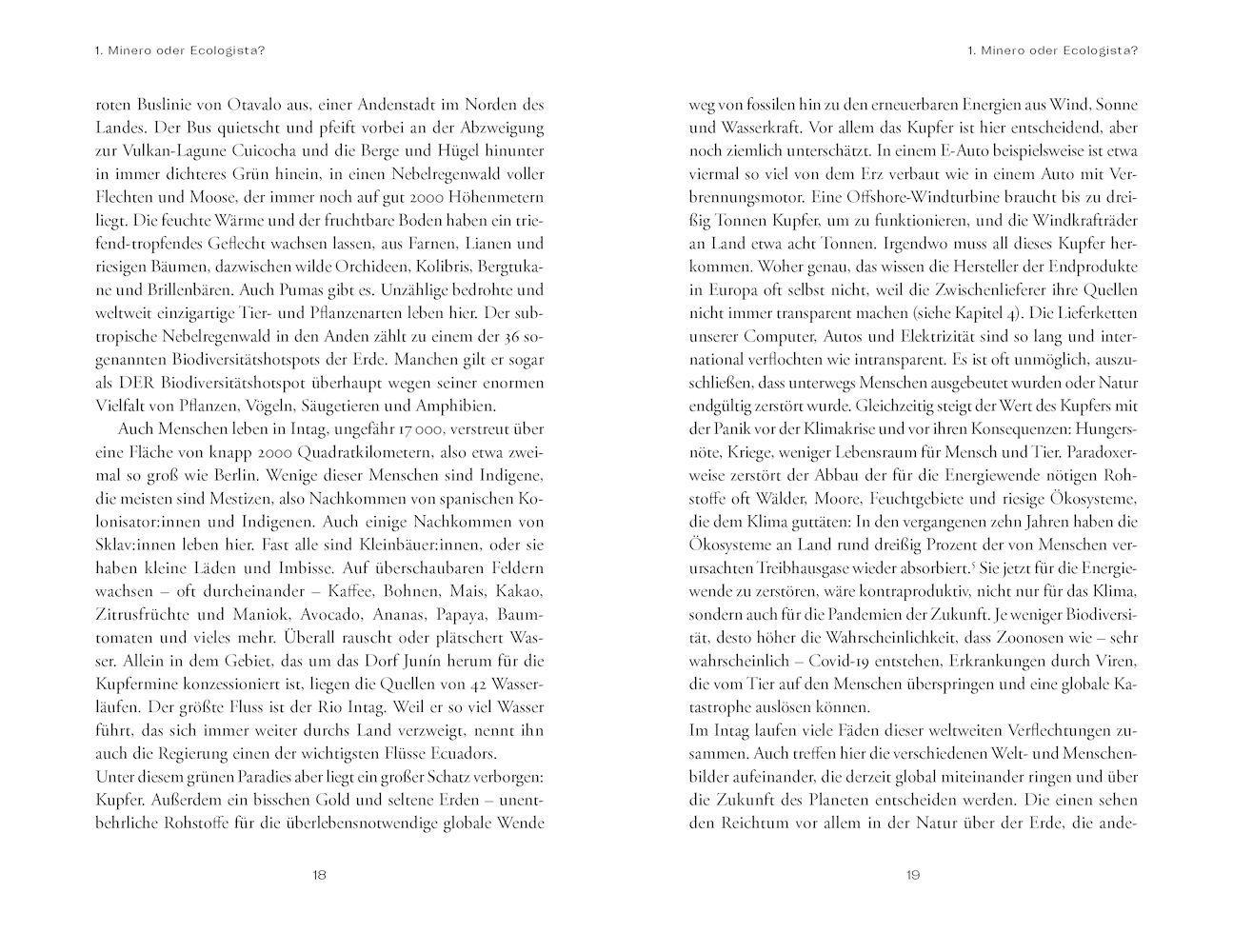 1. Minero oder Ecologista?

roten Buslinie von Otavalo aus, einer Andenstadt im Norden des Landes. Der Bus quietscht und pfeift vorbei an der Abzweigung zur Vulkan-Lagune Cuicocha und die Berge und Hügel hinunter in immer dichteres Grün hinein, in einen Nebelregenwald voller Flechten und Moose, der immer noch auf gut 2000 Höhenmetern liegt. Die feuchte Wärme und der fruchtbare Boden haben ein triefend-tropfendes Geflecht wachsen lassen, aus Farnen, Lianen und riesigen Bäumen, dazwischen wilde Orchideen, Kolibris, Bergtukane und Brillenbären. Auch Pumas gibt es. Unzählige bedrohte und weltweit einzigartige Tier- und Pflanzenarten leben hier. Der subtropische Nebelregenwald in den Anden zählt zu einem der 36 sogenannten Biodiversitätshotspots der Erde. Manchen gilt er sogar als DER Biodiversitätshotspot überhaupt wegen seiner enormen Vielfalt von Pflanzen, Vögeln, Säugetieren und Amphibien.

Auch Menschen leben in Intag, ungefähr 17 000, verstreut über eine Fläche von knapp 2000 Quadratkilometern, also etwa zweimal so groß wie Berlin. Wenige dieser Menschen sind Indigene, die meisten sind Mestizen, also Nachkommen von spanischen Kolonisator:innen und Indigenen. Auch einige Nachkommen von Sklav:innen leben hier. Fast alle sind Kleinbäuer:innen, oder sie haben kleine Läden und Imbisse. Auf überschaubaren Feldern wachsen – oft durcheinander – Kaffee, Bohnen, Mais, Kakao, Zitrusfrüchte und Maniok, Avocado, Ananas, Papaya, Baumtomaten und vieles mehr. Überall rauscht oder plätschert Wasser. Allein in dem Gebiet, das um das Dorf Junín herum für die Kupfermine konzessioniert ist, liegen die Quellen von 42 Wasserläufen. Der größte Fluss ist der Rio Intag. Weil er so viel Wasser führt, das sich immer weiter durchs Land verzweigt, nennt ihn auch die Regierung einen der wichtigsten Flüsse Ecuadors.
Unter diesem grünen Paradies aber liegt ein großer Schatz verborgen: Kupfer. Außerdem ein bisschen Gold und seltene Erden – unentbehrliche Rohstoffe für die überlebensnotwendige globale Wende

18

1. Minero oder Ecologista?

weg von fossilen hin zu den erneuerbaren Energien aus Wind, Sonne und Wasserkraft. Vor allem das Kupfer ist hier entscheidend, aber noch ziemlich unterschätzt. In einem E-Auto beispielsweise ist etwa viermal so viel von dem Erz verbaut wie in einem Auto mit Verbrennungsmotor. Eine Offshore-Windturbine braucht bis zu dreißig Tonnen Kupfer, um zu funktionieren, und die Windkrafträder an Land etwa acht Tonnen. Irgendwo muss all dieses Kupfer herkommen. Woher genau, das wissen die Hersteller der Endprodukte in Europa oft selbst nicht, weil die Zwischenlieferer ihre Quellen nicht immer transparent machen (siehe Kapitel 4). Die Lieferketten unserer Computer, Autos und Elektrizität sind so lang und international verflochten wie intransparent. Es ist oft unmöglich, auszuschließen, dass unterwegs Menschen ausgebeutet wurden oder Natur endgültig zerstört wurde. Gleichzeitig steigt der Wert des Kupfers mit der Panik vor der Klimakrise und vor ihren Konsequenzen: Hungersnöte, Kriege, weniger Lebensraum für Mensch und Tier. Paradoxerweise zerstört der Abbau der für die Energiewende nötigen Rohstoffe oft Wälder, Moore, Feuchtgebiete und riesige Ökosysteme, die dem Klima guttäten: In den vergangenen zehn Jahren haben die Ökosysteme an Land rund dreißig Prozent der von Menschen verursachten Treibhausgase wieder absorbiert.$^5$ Sie jetzt für die Energiewende zu zerstören, wäre kontraproduktiv, nicht nur für das Klima, sondern auch für die Pandemien der Zukunft. Je weniger Biodiversität, desto höher die Wahrscheinlichkeit, dass Zoonosen wie – sehr wahrscheinlich – Covid-19 entstehen, Erkrankungen durch Viren, die vom Tier auf den Menschen überspringen und eine globale Katastrophe auslösen können.
Im Intag laufen viele Fäden dieser weltweiten Verflechtungen zusammen. Auch treffen hier die verschiedenen Welt- und Menschenbilder aufeinander, die derzeit global miteinander ringen und über die Zukunft des Planeten entscheiden werden. Die einen sehen den Reichtum vor allem in der Natur über der Erde, die ande-

19